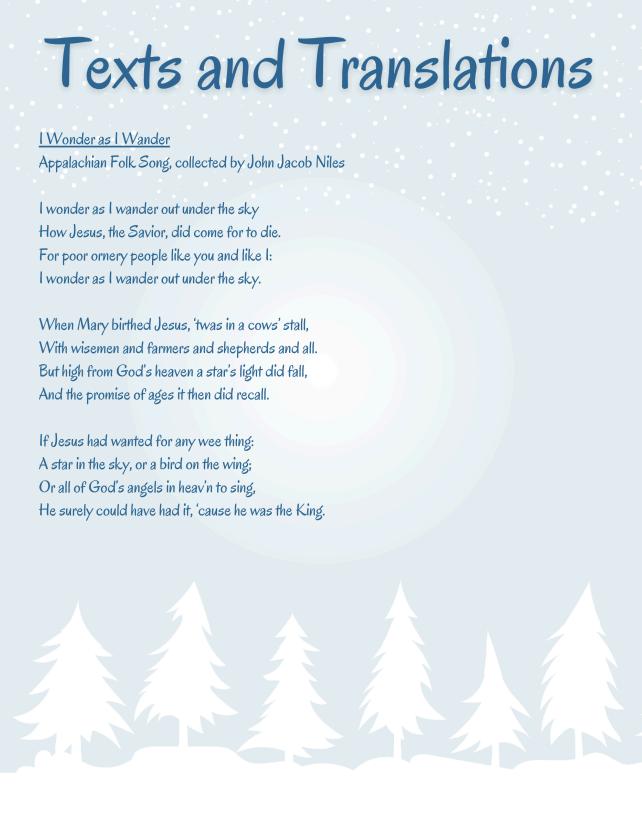 Texts and Translations

I Wonder as I Wander
Appalachian Folk Song, collected by John Jacob Niles

I wonder as I wander out under the sky
How Jesus, the Savior, did come for to die.
For poor ornery people like you and like I:
I wonder as I wander out under the sky.

When Mary birthed Jesus, 'twas in a cows' stall,
With wisemen and farmers and shepherds and all.
But high from God's heaven a star's light did fall,
And the promise of ages it then did recall.

If Jesus had wanted for any wee thing:
A star in the sky, or a bird on the wing;
Or all of God's angels in heav'n to sing,
He surely could have had it, 'cause he was the King.